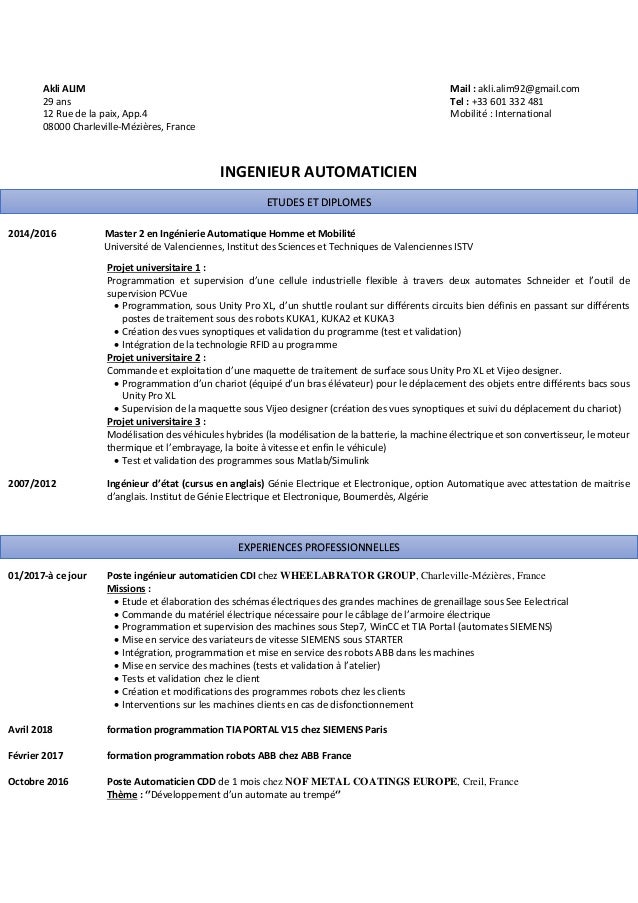 Akli ALIM
29 ans
12 Rue de la paix, App.4
08000 Charleville-Mézières, France

Mail : akli.alim92@gmail.com
Tel : +33 601 332 481
Mobilité : International

INGENIEUR AUTOMATICIEN

ETUDES ET DIPLOMES

2014/2016 Master 2 en Ingénierie Automatique Homme et Mobilité
Université de Valenciennes, Institut des Sciences et Techniques de Valenciennes ISTV

Projet universitaire 1 :
Programmation et supervision d'une cellule industrielle flexible à travers deux automates Schneider et l'outil de supervision PCVue
• Programmation, sous Unity Pro XL, d'un shuttle roulant sur différents circuits bien définis en passant sur différents postes de traitement sous des robots KUKA1, KUKA2 et KUKA3
• Création des vues synoptiques et validation du programme (test et validation)
• Intégration de la technologie RFID au programme
Projet universitaire 2 :
Commande et exploitation d'une maquette de traitement de surface sous Unity Pro XL et Vijeo designer.
• Programmation d'un chariot (équipé d'un bras élévateur) pour le déplacement des objets entre différents bacs sous Unity Pro XL
• Supervision de la maquette sous Vijeo designer (création des vues synoptiques et suivi du déplacement du chariot)
Projet universitaire 3 :
Modélisation des véhicules hybrides (la modélisation de la batterie, la machine électrique et son convertisseur, le moteur thermique et l'embrayage, la boite à vitesse et enfin le véhicule)
• Test et validation des programmes sous Matlab/Simulink

2007/2012 Ingénieur d'état (cursus en anglais) Génie Electrique et Electronique, option Automatique avec attestation de maitrise d'anglais. Institut de Génie Electrique et Electronique, Boumerdès, Algérie

EXPERIENCES PROFESSIONNELLES

01/2017-à ce jour Poste ingénieur automaticien CDI chez WHEELABRATOR GROUP, Charleville-Mézières, France
Missions :
• Etude et élaboration des schémas électriques des grandes machines de grenaillage sous See Eelectrical
• Commande du matériel électrique nécessaire pour le câblage de l'armoire électrique
• Programmation et supervision des machines sous Step7, WinCC et TIA Portal (automates SIEMENS)
• Mise en service des variateurs de vitesse SIEMENS sous STARTER
• Intégration, programmation et mise en service des robots ABB dans les machines
• Mise en service des machines (tests et validation à l'atelier)
• Tests et validation chez le client
• Création et modifications des programmes robots chez les clients
• Interventions sur les machines clients en cas de disfonctionnement

Avril 2018 formation programmation TIA PORTAL V15 chez SIEMENS Paris

Février 2017 formation programmation robots ABB chez ABB France

Octobre 2016 Poste Automaticien CDD de 1 mois chez NOF METAL COATINGS EUROPE, Creil, France
Thème : ''Développement d'un automate au trempé''